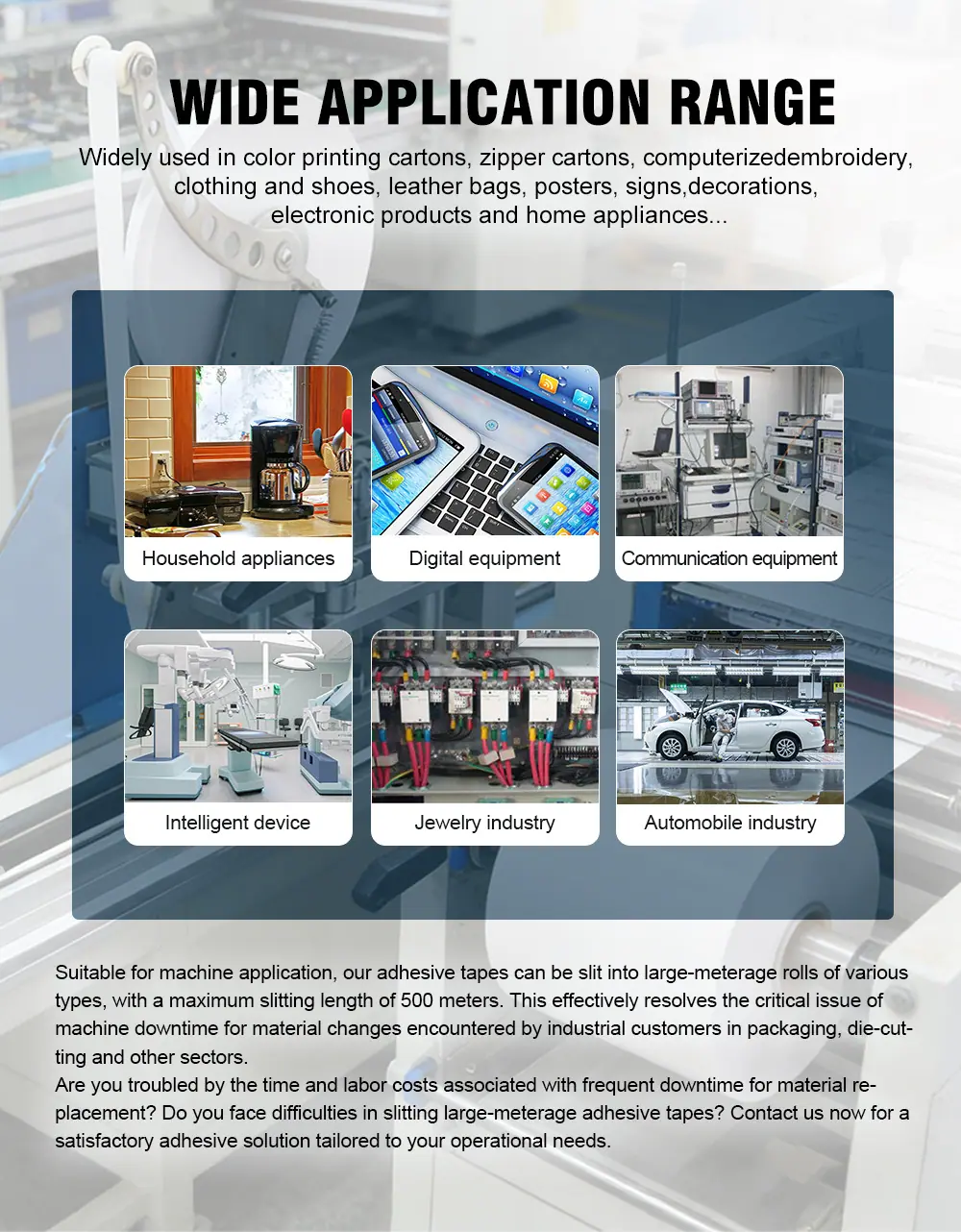 WIDE APPLICATION RANGE

Widely used in color printing cartons, zipper cartons, computerizedembroidery, clothing and shoes, leather bags, posters, signs,decorations, electronic products and home appliances...

Household appliances

Digital equipment

Communication equipment

Intelligent device

Jewelry industry

Automobile industry

Suitable for machine application, our adhesive tapes can be slit into large-meterage rolls of various types, with a maximum slitting length of 500 meters. This effectively resolves the critical issue of machine downtime for material changes encountered by industrial customers in packaging, die-cutting and other sectors.
Are you troubled by the time and labor costs associated with frequent downtime for material replacement? Do you face difficulties in slitting large-meterage adhesive tapes? Contact us now for a satisfactory adhesive solution tailored to your operational needs.